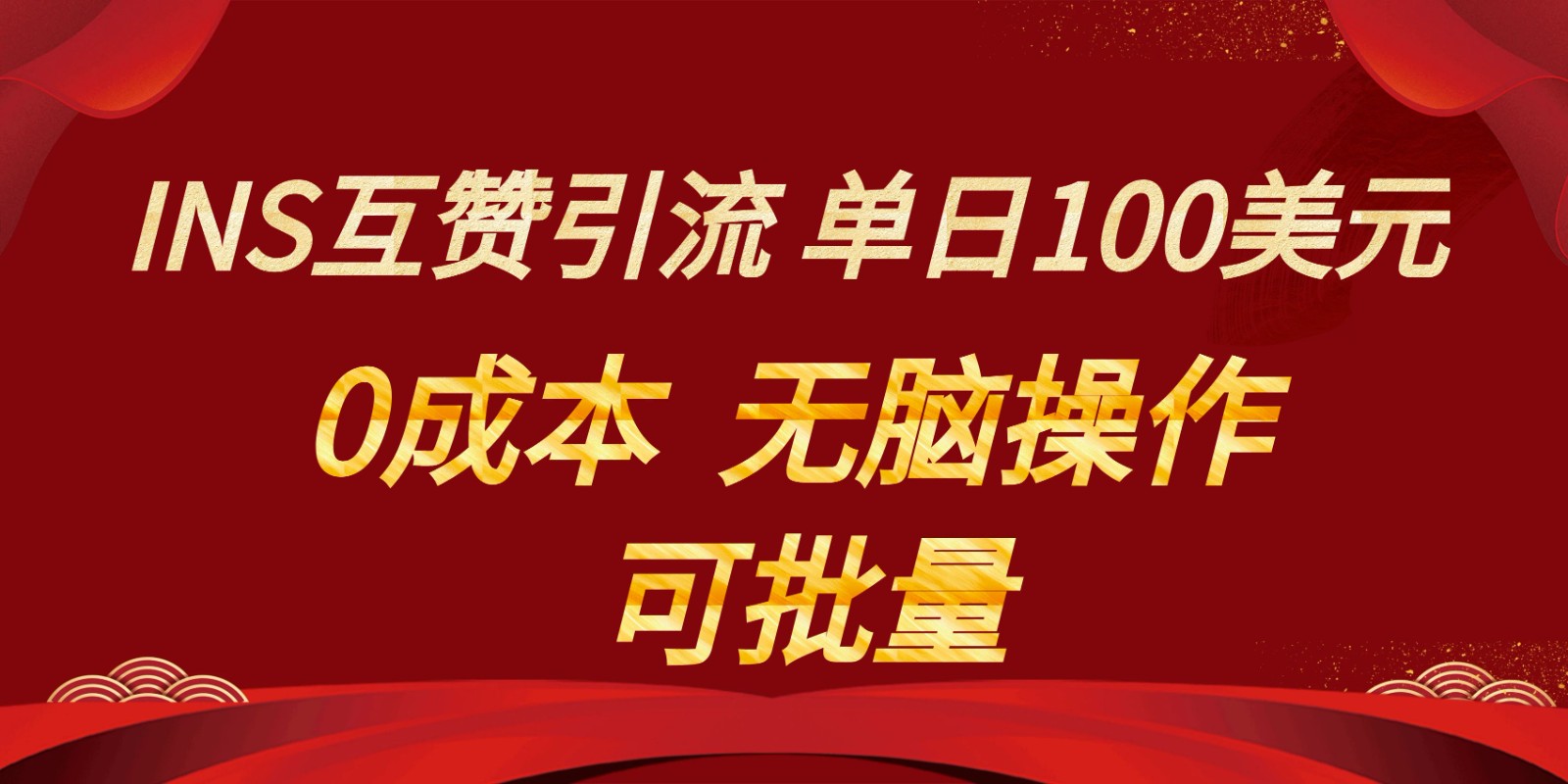 INS互赞引流 单日100美元

0成本 无脑操作

可批量